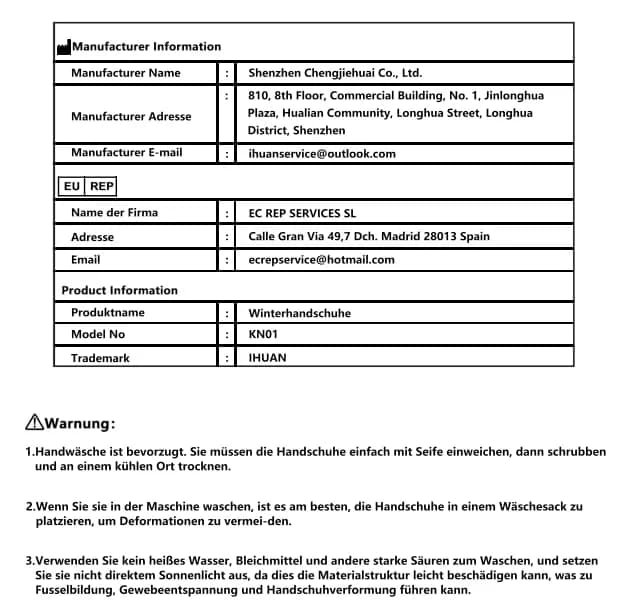 Manufacturer Information

Manufacturer Name : Shenzhen Chengjiehuai Co., Ltd.

Manufacturer Adresse : 810, 8th Floor, Commercial Building, No. 1, Jinlonghua Plaza, Hualian Community, Longhua Street, Longhua District, Shenzhen

Manufacturer E-mail : ihuanservice@outlook.com

EU REP

Name der Firma : EC REP SERVICES SL

Adresse : Calle Gran Via 49,7 Dch. Madrid 28013 Spain

Email : ecrepservice@hotmail.com

Product Information

Produktname : Winterhandschuhe

Model No : KN01

Trademark : IHUAN

Warnung:

1.Handwäsche ist bevorzugt. Sie müssen die Handschuhe einfach mit Seife einweichen, dann schrubben und an einem kühlen Ort trocknen.

2.Wenn Sie sie in der Maschine waschen, ist es am besten, die Handschuhe in einem Wäschesack zu platzieren, um Deformationen zu vermei-den.

3.Verwenden Sie kein heißes Wasser, Bleichmittel und andere starke Säuren zum Waschen, und setzen Sie sie nicht direktem Sonnenlicht aus, da dies die Materialstruktur leicht beschädigen kann, was zu Fusselbildung, Gewebeentspannung und Handschuhverformung führen kann.